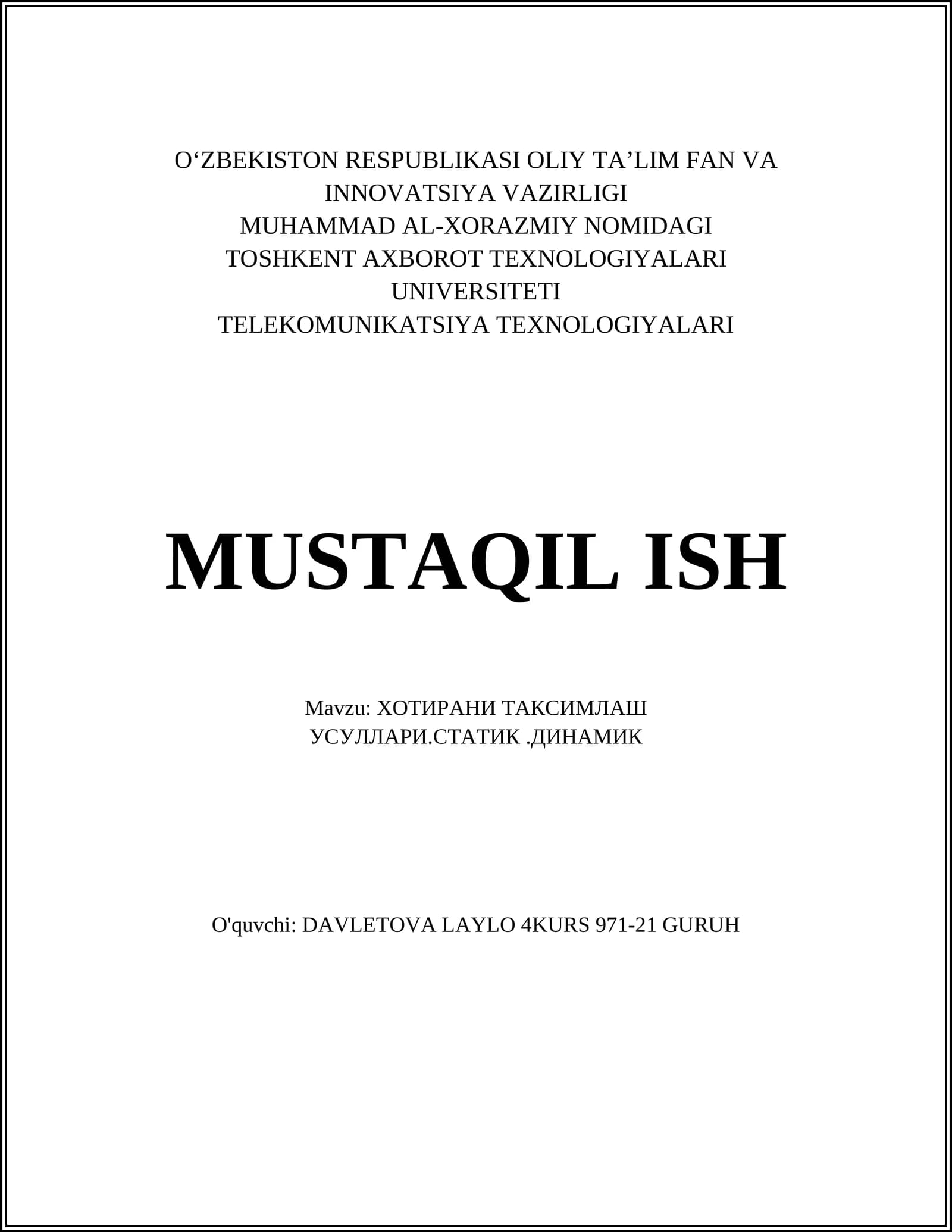 O'ZBEKISTON RESPUBLIKASI OLIY TA'LIM FAN VA INNOVATSIYA VAZIRLIGI
MUHAMMAD AL-XORAZMIY NOMIDAGI
TOSHKENT AXBOROT TEXNOLOGIYALARI UNIVERSITETI
TELEKOMUNIKATSIYA TEXNOLOGIYALARI

MUSTAQIL ISH

Mavzu: ХОТИРАНИ ТАКСИМЛАШ УСУЛЛАРИ.СТАТИК .ДИНАМИК

O'quvchi: DAVLETOVA LAYLO 4KURS 971-21 GURUH